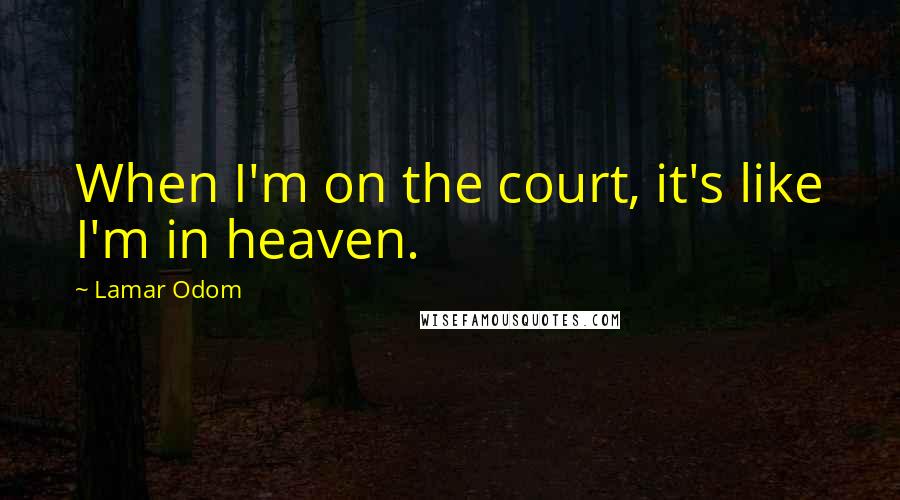 When I'm on the court, it's like I'm in heaven.

~ Lamar Odom

WISEFAMOUSQUOTES.COM